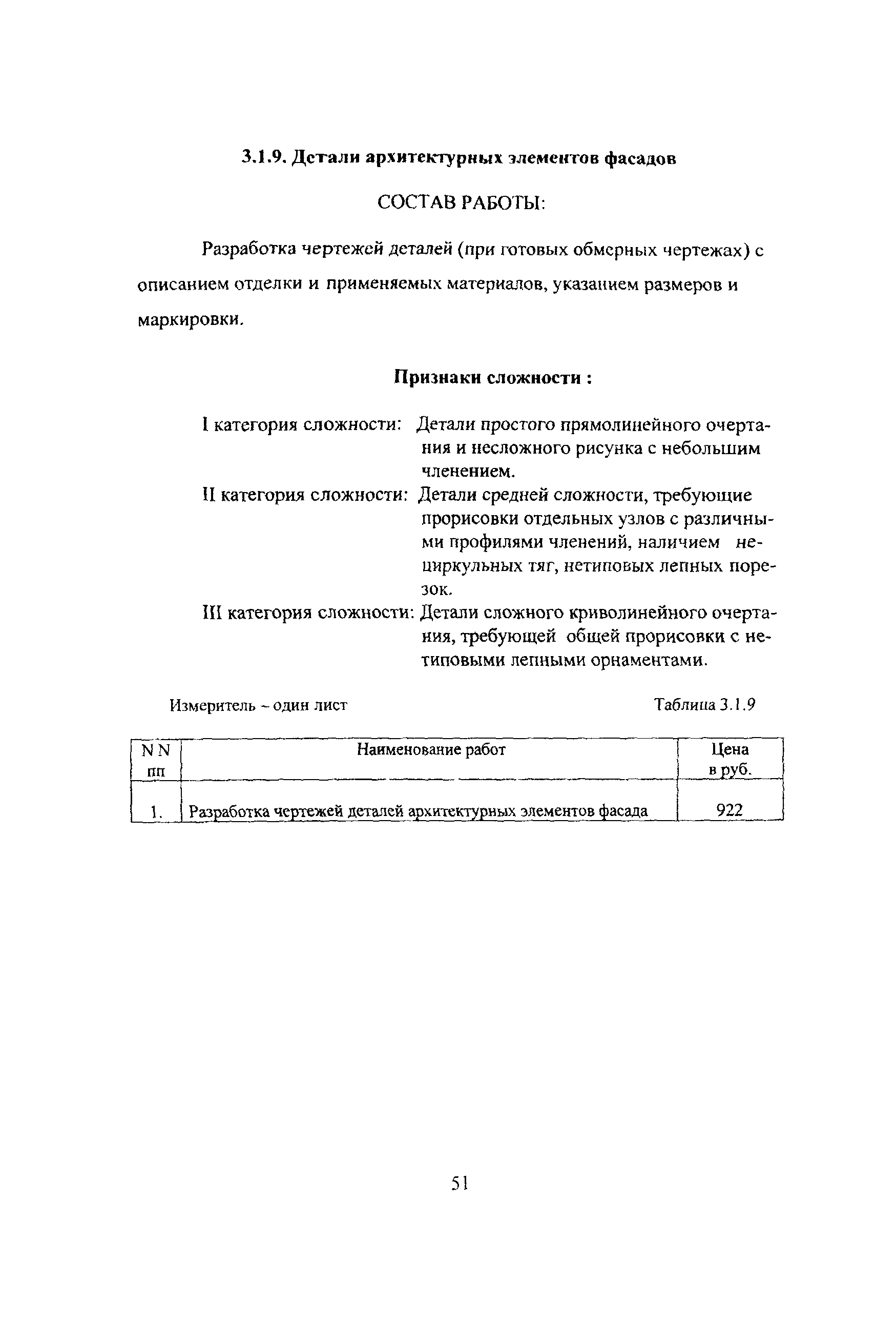 3.1.9. Детали архитектурных элементов фасадов

СОСТАВ РАБОТЫ:

Разработка чертежей деталей (при готовых обмерных чертежах) с описанием отделки и применяемых материалов, указанием размеров и маркировки.

Признаки сложности :

I категория сложности: Детали простого прямолинейного очертания и несложного рисунка с небольшим членением.

II категория сложности: Детали средней сложности, требующие прорисовки отдельных узлов с различными профилями членений, наличием нециркульных тяг, нетиповых лепных порезок.

III категория сложности: Детали сложного криволинейного очертания, требующей общей прорисовки с нетиповыми лепными орнаментами.

Измеритель - один лист

Таблица 3.1.9

| N N пп | Наименование работ | Цена в руб. |
|---|---|---|
| 1. | Разработка чертежей деталей архитектурных элементов фасада | 922 |

51